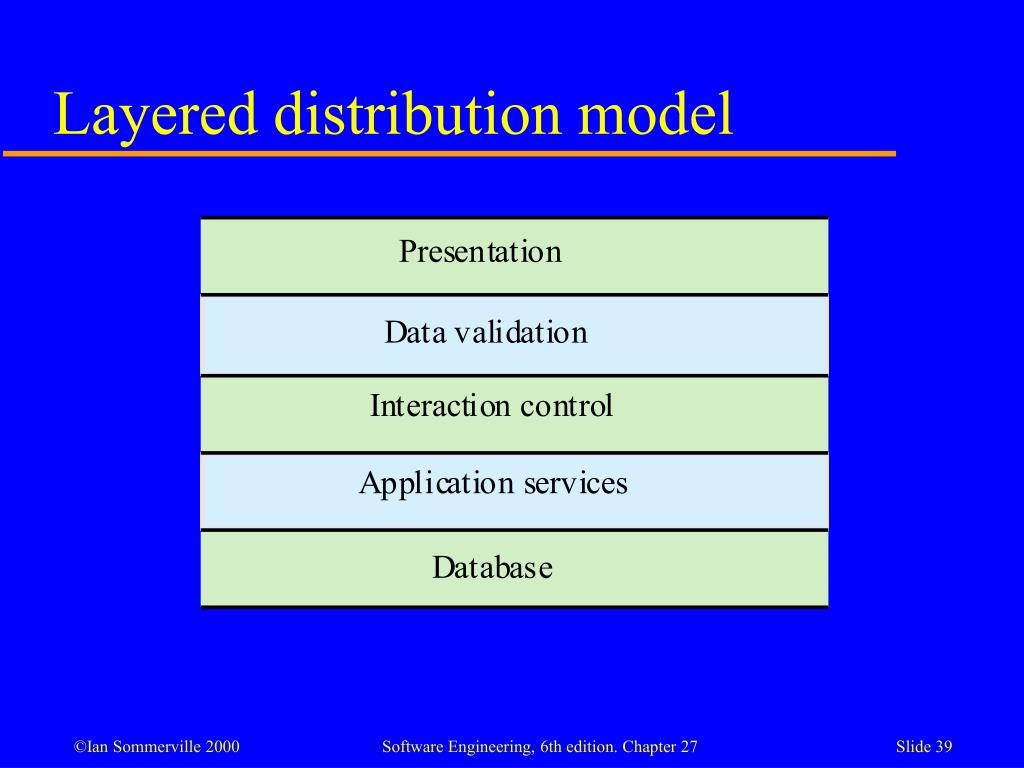 Layered distribution model

Presentation

Data validation

Interaction control

Application services

Database

©Ian Sommerville 2000

Software Engineering, 6th edition. Chapter 27

Slide 39